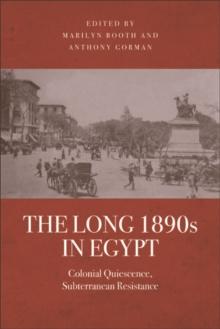 EDITED BY
MARILYN BOOTH AND
ANTHONY GORMAN

THE LONG 1890s IN EGYPT

Colonial Quiescence, Subterranean Resistance